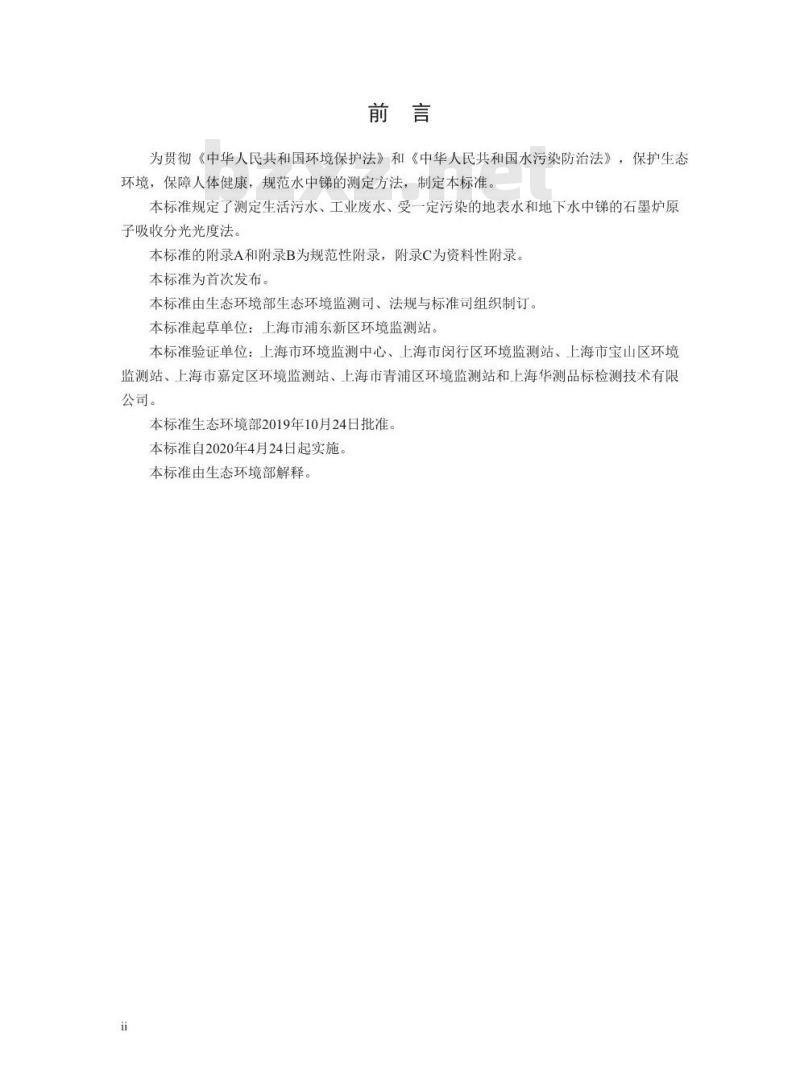 前　言

为贯彻《中华人民共和国环境保护法》和《中华人民共和国水污染防治法》，保护生态环境，保障人体健康，规范水中锑的测定方法，制定本标准。

本标准规定了测定生活污水、工业废水、受一定污染的地表水和地下水中锑的石墨炉原子吸收分光光度法。

本标准的附录A和附录B为规范性附录，附录C为资料性附录。

本标准为首次发布。

本标准由生态环境部生态环境监测司、法规与标准司组织制订。

本标准起草单位：上海市浦东新区环境监测站。

本标准验证单位：上海市环境监测中心、上海市闵行区环境监测站、上海市宝山区环境监测站、上海市嘉定区环境监测站、上海市青浦区环境监测站和上海华测品标检测技术有限公司。

本标准生态环境部2019年10月24日批准。

本标准自2020年4月24日起实施。

本标准由生态环境部解释。

ii